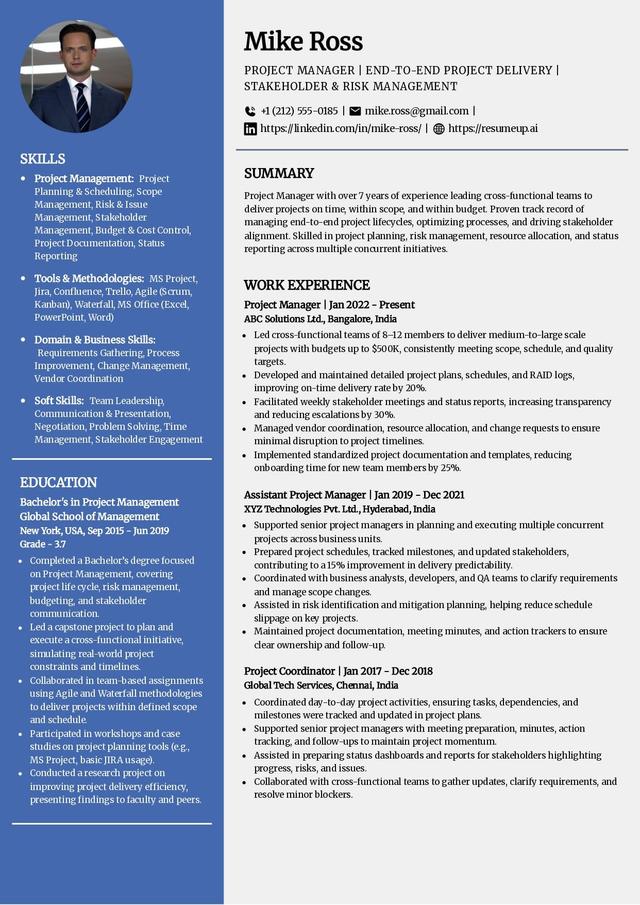 SKILLS

• Project Management: Project Planning & Scheduling, Scope Management, Risk & Issue Management, Stakeholder Management, Budget & Cost Control, Project Documentation, Status Reporting
• Tools & Methodologies: MS Project, Jira, Confluence, Trello, Agile (Scrum, Kanban), Waterfall, MS Office (Excel, PowerPoint, Word)
• Domain & Business Skills: Requirements Gathering, Process Improvement, Change Management, Vendor Coordination
• Soft Skills: Team Leadership, Communication & Presentation, Negotiation, Problem Solving, Time Management, Stakeholder Engagement

EDUCATION

Bachelor's in Project Management
Global School of Management
New York, USA, Sep 2015 - Jun 2019
Grade - 3.7

• Completed a Bachelor's degree focused on Project Management, covering project life cycle, risk management, budgeting, and stakeholder communication.
• Led a capstone project to plan and execute a cross-functional initiative, simulating real-world project constraints and timelines.
• Collaborated in team-based assignments using Agile and Waterfall methodologies to deliver projects within defined scope and schedule.
• Participated in workshops and case studies on project planning tools (e.g., MS Project, basic JIRA usage).
• Conducted a research project on improving project delivery efficiency, presenting findings to faculty and peers.

Mike Ross

PROJECT MANAGER | END-TO-END PROJECT DELIVERY | STAKEHOLDER & RISK MANAGEMENT

+1 (212) 555-0185 | mike.ross@gmail.com |
https://linkedin.com/in/mike-ross/ | https://resumeup.ai

SUMMARY

Project Manager with over 7 years of experience leading cross-functional teams to deliver projects on time, within scope, and within budget. Proven track record of managing end-to-end project lifecycles, optimizing processes, and driving stakeholder alignment. Skilled in project planning, risk management, resource allocation, and status reporting across multiple concurrent initiatives.

WORK EXPERIENCE

Project Manager | Jan 2022 - Present
ABC Solutions Ltd., Bangalore, India

• Led cross-functional teams of 8–12 members to deliver medium-to-large scale projects with budgets up to $500K, consistently meeting scope, schedule, and quality targets.
• Developed and maintained detailed project plans, schedules, and RAID logs, improving on-time delivery rate by 20%.
• Facilitated weekly stakeholder meetings and status reports, increasing transparency and reducing escalations by 30%.
• Managed vendor coordination, resource allocation, and change requests to ensure minimal disruption to project timelines.
• Implemented standardized project documentation and templates, reducing onboarding time for new team members by 25%.

Assistant Project Manager | Jan 2019 - Dec 2021
XYZ Technologies Pvt. Ltd., Hyderabad, India

• Supported senior project managers in planning and executing multiple concurrent projects across business units.
• Prepared project schedules, tracked milestones, and updated stakeholders, contributing to a 15% improvement in delivery predictability.
• Coordinated with business analysts, developers, and QA teams to clarify requirements and manage scope changes.
• Assisted in risk identification and mitigation planning, helping reduce schedule slippage on key projects.
• Maintained project documentation, meeting minutes, and action trackers to ensure clear ownership and follow-up.

Project Coordinator | Jan 2017 - Dec 2018
Global Tech Services, Chennai, India

• Coordinated day-to-day project activities, ensuring tasks, dependencies, and milestones were tracked and updated in project plans.
• Supported senior project managers with meeting preparation, minutes, action tracking, and follow-ups to maintain project momentum.
• Assisted in preparing status dashboards and reports for stakeholders highlighting progress, risks, and issues.
• Collaborated with cross-functional teams to gather updates, clarify requirements, and resolve minor blockers.